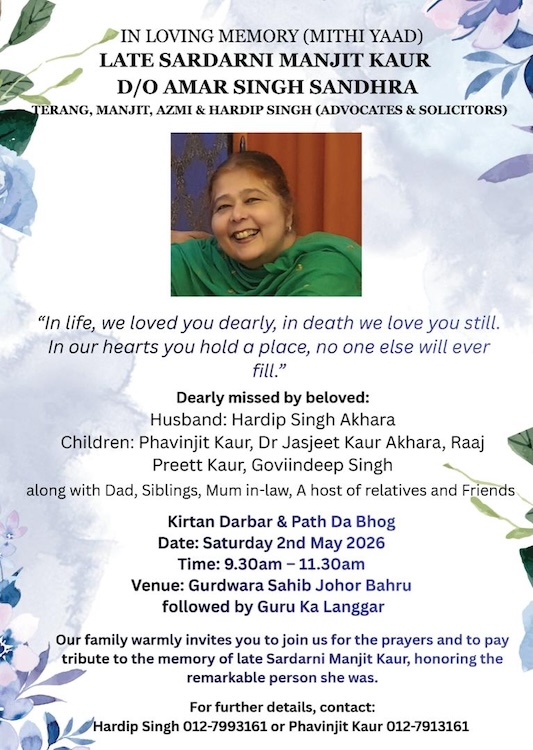 IN LOVING MEMORY (MITHI YAAD)
LATE SARDARNI MANJIT KAUR
D/O AMAR SINGH SANDHRA
TERANG, MANJIT, AZMI & HARDIP SINGH (ADVOCATES & SOLICITORS)

“In life, we loved you dearly, in death we love you still. In our hearts you hold a place, no one else will ever fill.”

Dearly missed by beloved:
Husband: Hardip Singh Akhara
Children: Phavinjit Kaur, Dr Jasjeet Kaur Akhara, Raaj Preett Kaur, Goviindeep Singh
along with Dad, Siblings, Mum in-law, A host of relatives and Friends

Kirtan Darbar & Path Da Bhog
Date: Saturday 2nd May 2026
Time: 9.30am – 11.30am
Venue: Gurdwara Sahib Johor Bahru
followed by Guru Ka Langgar

Our family warmly invites you to join us for the prayers and to pay tribute to the memory of late Sardarni Manjit Kaur, honoring the remarkable person she was.

For further details, contact:
Hardip Singh 012-7993161 or Phavinjit Kaur 012-7913161